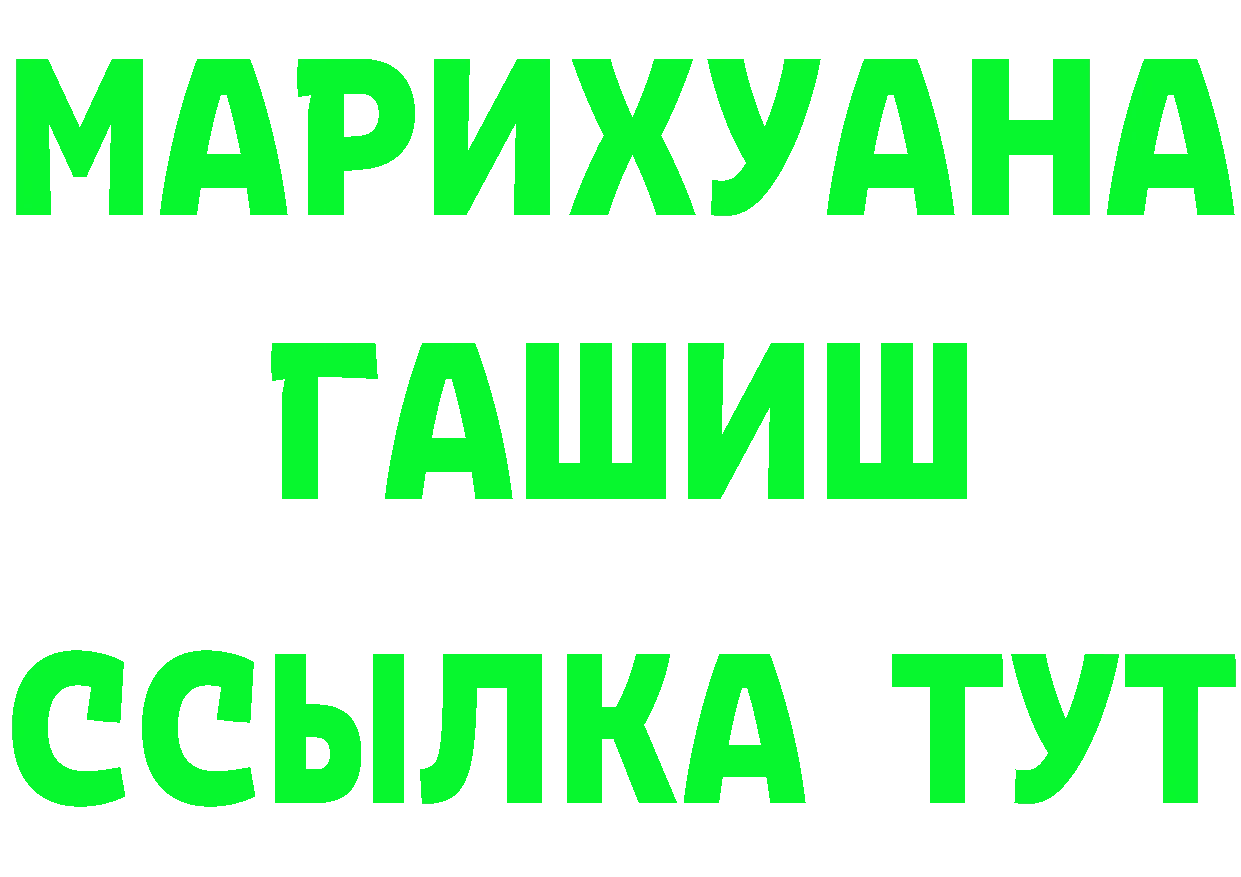 МАРИХУАНА
ГАШИШ
ССЫЛКА ТУТ